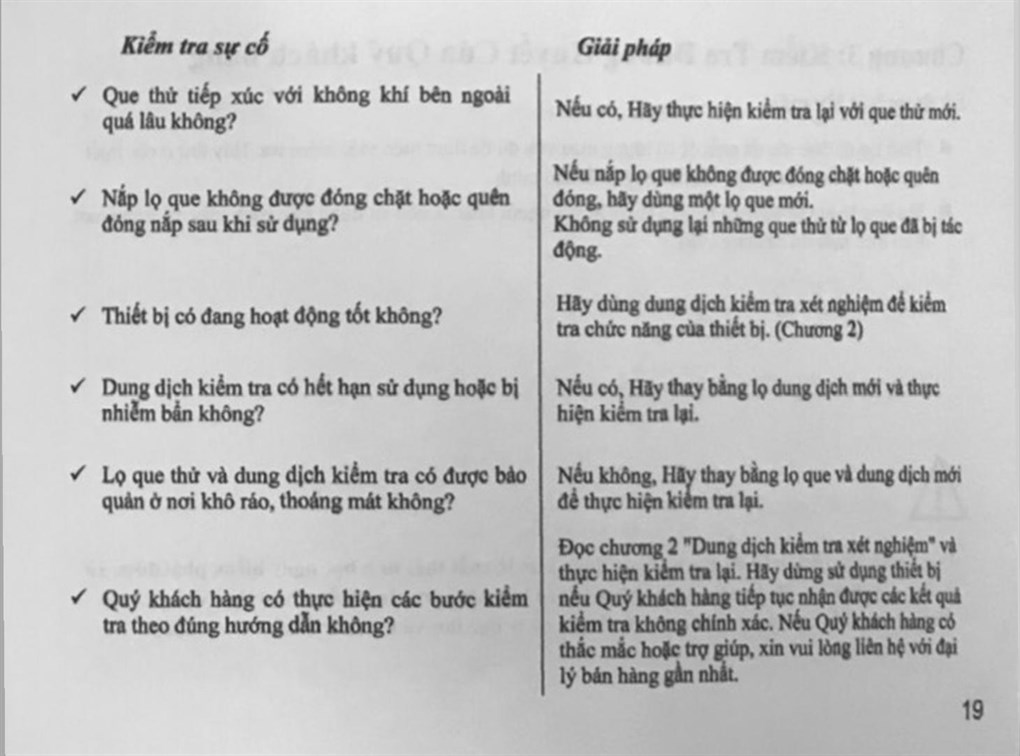 | Kiểm tra sự cố | Giải pháp |
|---|---|
| ✓ Que thử tiếp xúc với không khí bên ngoài quá lâu không? | Nếu có, Hãy thực hiện kiểm tra lại với que thử mới. |
| ✓ Nắp lọ que không được đóng chặt hoặc quên đóng nắp sau khi sử dụng? | Nếu nắp lọ que không được đóng chặt hoặc quên đóng, hãy dùng một lọ que mới. Không sử dụng lại những que thử từ lọ que đã bị tác động. |
| ✓ Thiết bị có đang hoạt động tốt không? | Hãy dùng dung dịch kiểm tra xét nghiệm để kiểm tra chức năng của thiết bị. (Chương 2) |
| ✓ Dung dịch kiểm tra có hết hạn sử dụng hoặc bị nhiễm bẩn không? | Nếu có, Hãy thay bằng lọ dung dịch mới và thực hiện kiểm tra lại. |
| ✓ Lọ que thử và dung dịch kiểm tra có được bảo quản ở nơi khô ráo, thoáng mát không? | Nếu không, Hãy thay bằng lọ que và dung dịch mới để thực hiện kiểm tra lại. |
| ✓ Quý khách hàng có thực hiện các bước kiểm tra theo đúng hướng dẫn không? | Đọc chương 2 "Dung dịch kiểm tra xét nghiệm" và thực hiện kiểm tra lại. Hãy dừng sử dụng thiết bị nếu Quý khách hàng tiếp tục nhận được các kết quả kiểm tra không chính xác. Nếu Quý khách hàng có thắc mắc hoặc trợ giúp, xin vui lòng liên hệ với đại lý bán hàng gần nhất. |

19